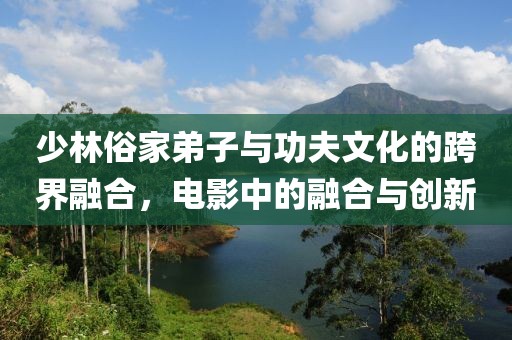 少林俗家弟子与功夫文化的跨界融合，电影中的融合与创新